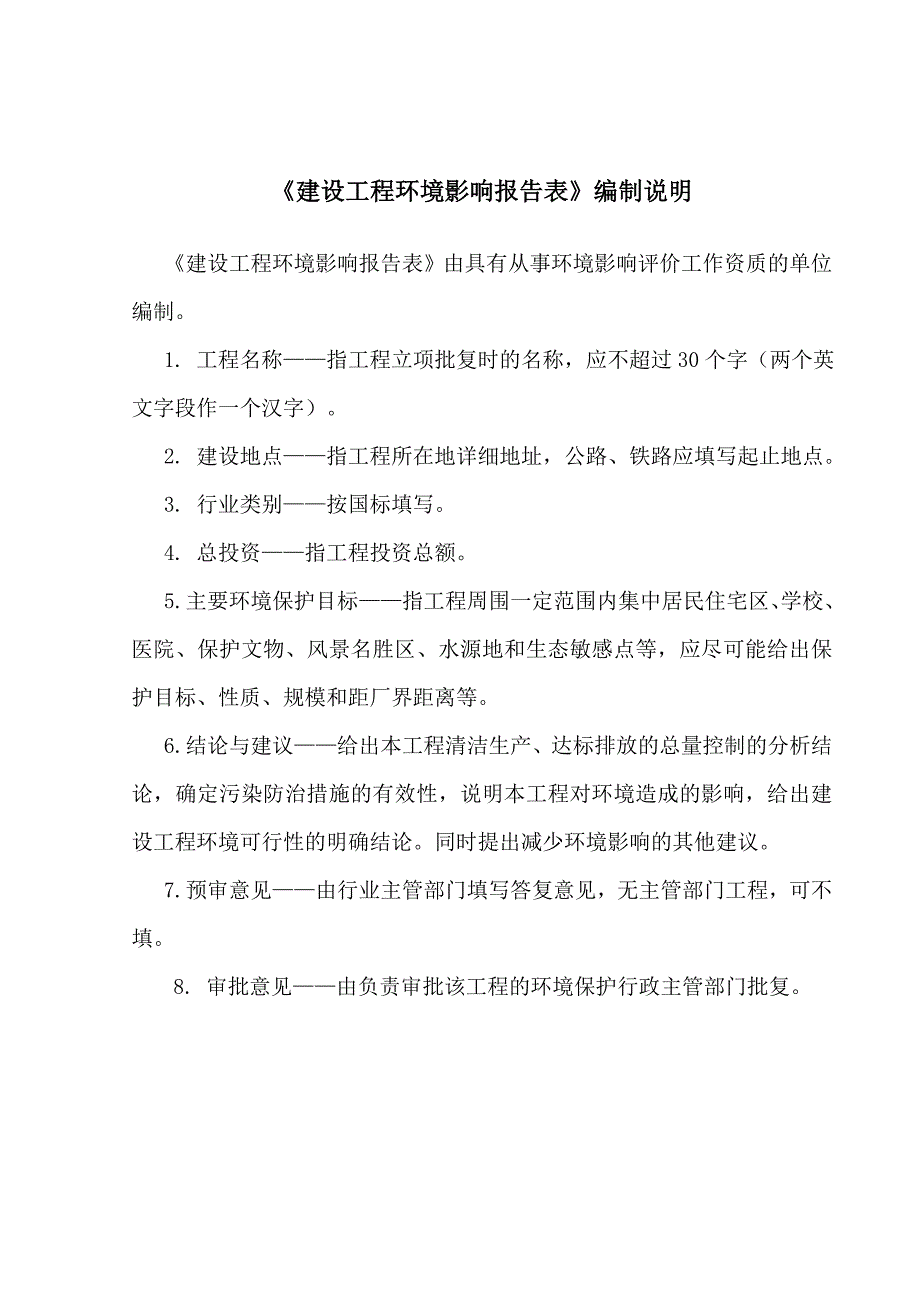 《建设工程环境影响报告表》编制说明

《建设工程环境影响报告表》由具有从事环境影响评价工作资质的单位编制。

1. 工程名称——指工程立项批复时的名称，应不超过30个字（两个英文字段作一个汉字）。

2. 建设地点——指工程所在地详细地址，公路、铁路应填写起止地点。

3. 行业类别——按国标填写。

4. 总投资——指工程投资总额。

5.主要环境保护目标——指工程周围一定范围内集中居民住宅区、学校、医院、保护文物、风景名胜区、水源地和生态敏感点等，应尽可能给出保护目标、性质、规模和距厂界距离等。

6.结论与建议——给出本工程清洁生产、达标排放的总量控制的分析结论，确定污染防治措施的有效性，说明本工程对环境造成的影响，给出建设工程环境可行性的明确结论。同时提出减少环境影响的其他建议。

7.预审意见——由行业主管部门填写答复意见，无主管部门工程，可不填。

8. 审批意见——由负责审批该工程的环境保护行政主管部门批复。